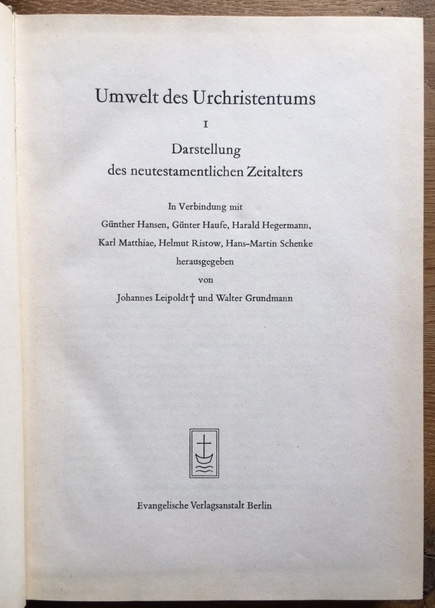 Umwelt des Urchristentums

I

Darstellung
des neutestamentlichen Zeitalters

In Verbindung mit
Günther Hansen, Günter Haufe, Harald Hegermann,
Karl Matthiae, Helmut Ristow, Hans-Martin Schenke
herausgegeben
von
Johannes Leipoldt † und Walter Grundmann

Evangelische Verlagsanstalt Berlin